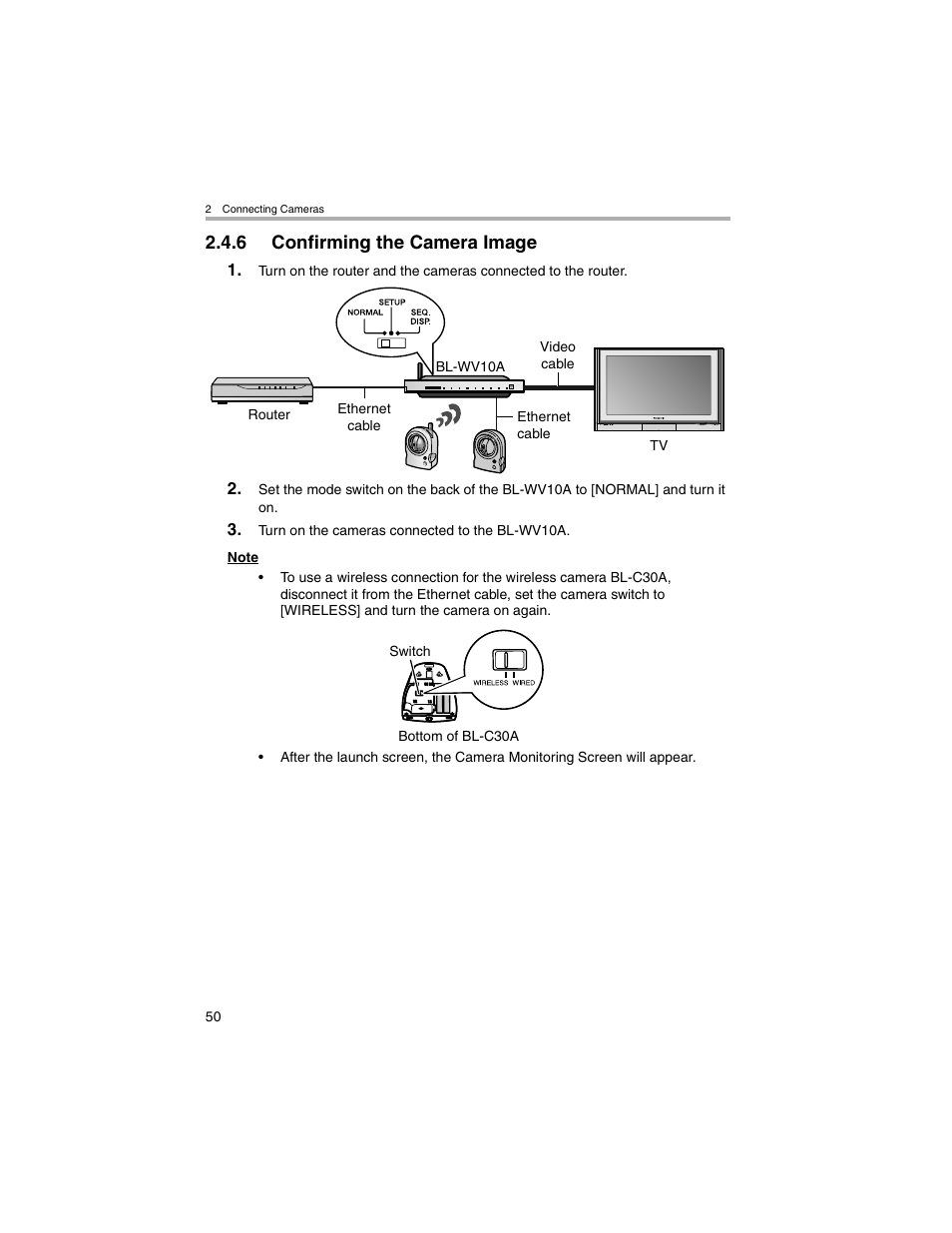 2 Connecting Cameras

2.4.6 Confirming the Camera Image

1. Turn on the router and the cameras connected to the router.

SETUP
NORMAL
SEQ. DISP.
BL-WV10A
Video cable
Router
Ethernet cable
Ethernet cable
TV

2. Set the mode switch on the back of the BL-WV10A to [NORMAL] and turn it on.

3. Turn on the cameras connected to the BL-WV10A.

Note

• To use a wireless connection for the wireless camera BL-C30A, disconnect it from the Ethernet cable, set the camera switch to [WIRELESS] and turn the camera on again.

Switch
WIRELESS WIRED
Bottom of BL-C30A

• After the launch screen, the Camera Monitoring Screen will appear.

50